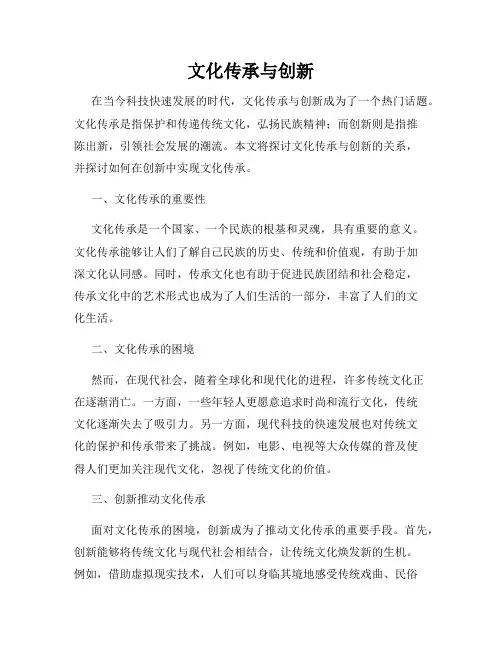 文化传承与创新

在当今科技快速发展的时代，文化传承与创新成为了一个热门话题。文化传承是指保护和传递传统文化，弘扬民族精神；而创新则是指推陈出新，引领社会发展的潮流。本文将探讨文化传承与创新的关系，并探讨如何在创新中实现文化传承。

一、文化传承的重要性

文化传承是一个国家、一个民族的根基和灵魂，具有重要的意义。文化传承能够让人们了解自己民族的历史、传统和价值观，有助于加深文化认同感。同时，传承文化也有助于促进民族团结和社会稳定，传承文化中的艺术形式也成为了人们生活的一部分，丰富了人们的文化生活。

二、文化传承的困境

然而，在现代社会，随着全球化和现代化的进程，许多传统文化正在逐渐消亡。一方面，一些年轻人更愿意追求时尚和流行文化，传统文化逐渐失去了吸引力。另一方面，现代科技的快速发展也对传统文化的保护和传承带来了挑战。例如，电影、电视等大众传媒的普及使得人们更加关注现代文化，忽视了传统文化的价值。

三、创新推动文化传承

面对文化传承的困境，创新成为了推动文化传承的重要手段。首先，创新能够将传统文化与现代社会相结合，让传统文化焕发新的生机。例如，借助虚拟现实技术，人们可以身临其境地感受传统戏曲、民俗